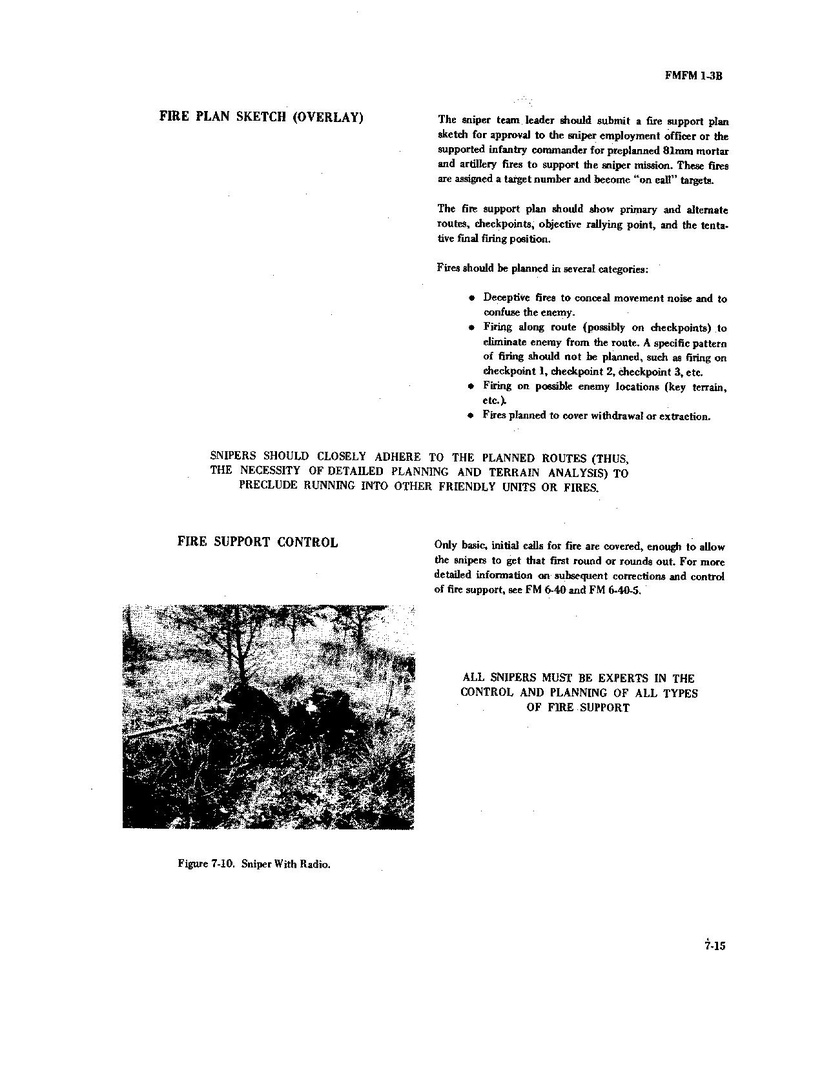 FMFM 1-3B

FIRE PLAN SKETCH (OVERLAY)

The sniper team leader should submit a fire support plan sketch for approval to the sniper employment officer or the supported infantry commander for preplanned 81mm mortar and artillery fires to support the sniper mission. These fires are assigned a target number and become "on call" targets.

The fire support plan should show primary and alternate routes, checkpoints, objective rallying point, and the tentative final firing position.

Fires should be planned in several categories:

• Deceptive fires to conceal movement noise and to confuse the enemy.
• Firing along route (possibly on checkpoints) to eliminate enemy from the route. A specific pattern of firing should not be planned, such as firing on checkpoint 1, checkpoint 2, checkpoint 3, etc.
• Firing on possible enemy locations (key terrain, etc.).
• Fires planned to cover withdrawal or extraction.

SNIPERS SHOULD CLOSELY ADHERE TO THE PLANNED ROUTES (THUS, THE NECESSITY OF DETAILED PLANNING AND TERRAIN ANALYSIS) TO PRECLUDE RUNNING INTO OTHER FRIENDLY UNITS OR FIRES.

FIRE SUPPORT CONTROL

Only basic, initial calls for fire are covered, enough to allow the snipers to get that first round or rounds out. For more detailed information on subsequent corrections and control of fire support, see FM 6-40 and FM 6-40-5.

ALL SNIPERS MUST BE EXPERTS IN THE CONTROL AND PLANNING OF ALL TYPES OF FIRE SUPPORT

Figure 7-10. Sniper With Radio.

7-15